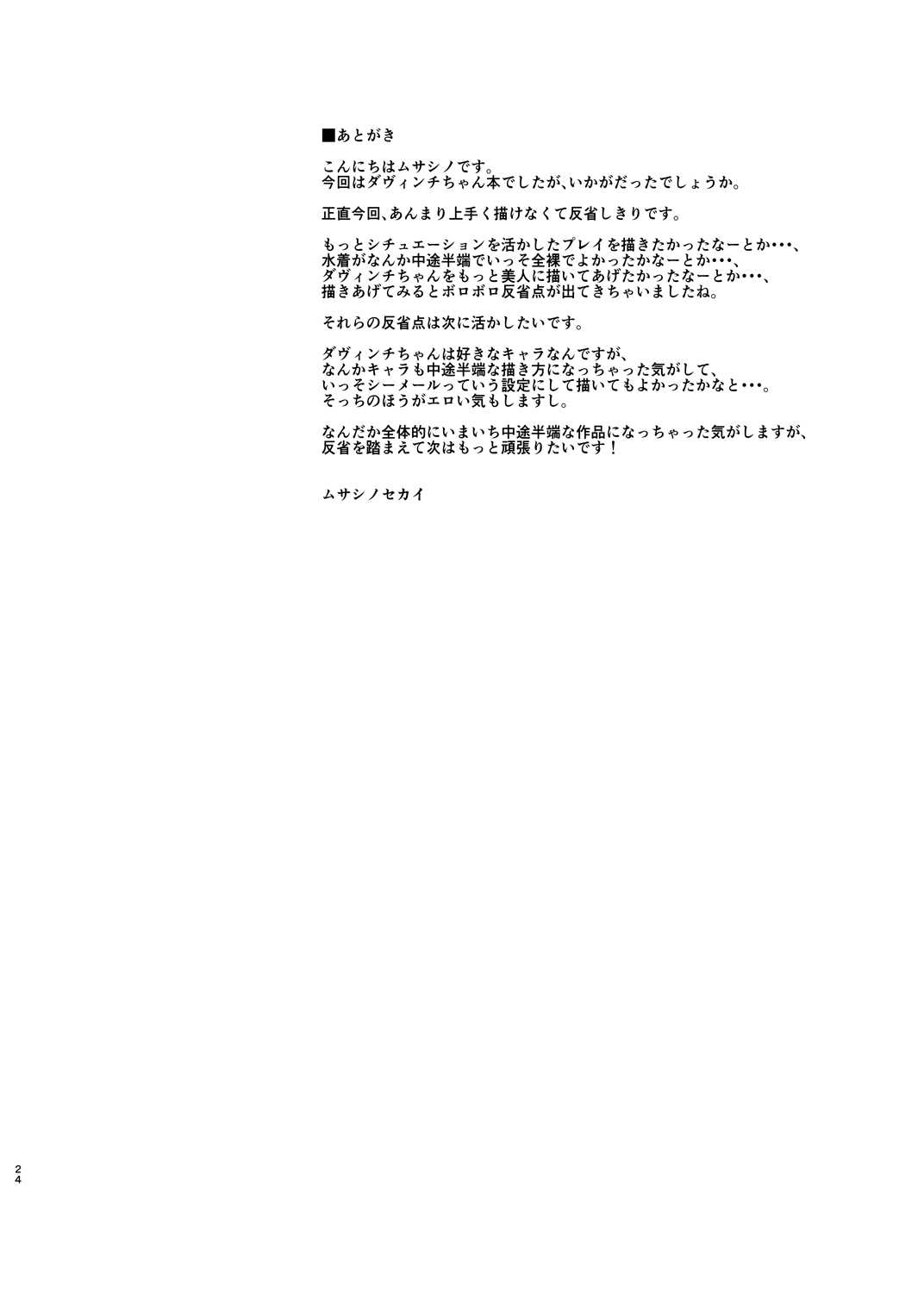 ■あとがき

こんにちはムサシノです。
今回はダヴィンチちゃん本でしたが、いかがだったでしょうか。

正直今回、あんまり上手く描けなくて反省しきりです。

もっとシチュエーションを活かしたプレイを描きたかったなーとか･･･、
水着がなんか中途半端でいっそ全裸でよかったかなーとか･･･、
ダヴィンチちゃんをもっと美人に描いてあげたかったなーとか･･･、
描きあげてみるとボロボロ反省点が出てきちゃいましたね。

それらの反省点は次に活かしたいです。

ダヴィンチちゃんは好きなキャラなんですが、
なんかキャラも中途半端な描き方になっちゃった気がして、
いっそシーメールっていう設定にして描いてもよかったかなと･･･。
そっちのほうがエロい気もしますし。

なんだか全体的にいまいち中途半端な作品になっちゃった気がしますが、
反省を踏まえて次はもっと頑張りたいです！

ムサシノセカイ

24